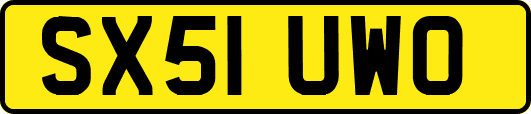 SX51 UWO